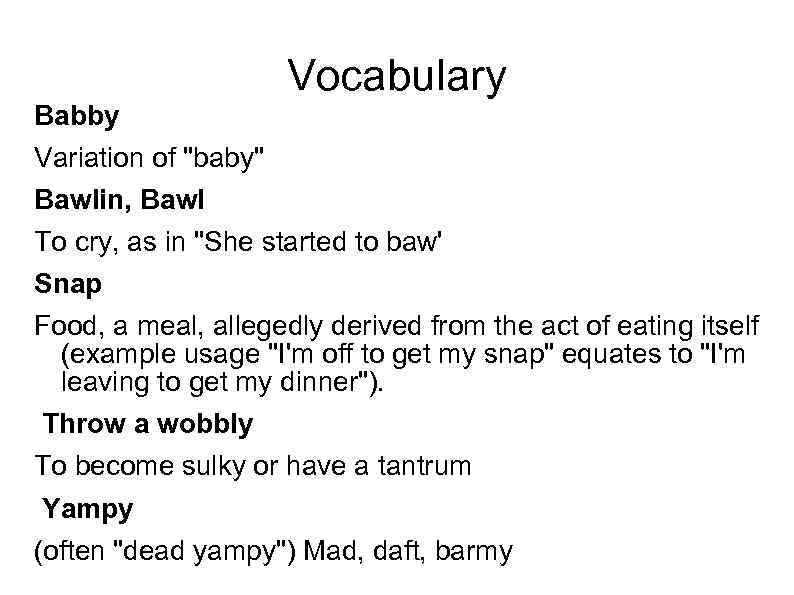 Vocabulary

Babby

Variation of "baby"

Bawlin, Bawl

To cry, as in "She started to baw'

Snap

Food, a meal, allegedly derived from the act of eating itself (example usage "I'm off to get my snap" equates to "I'm leaving to get my dinner").

Throw a wobbly

To become sulky or have a tantrum

Yampy

(often "dead yampy") Mad, daft, barmy